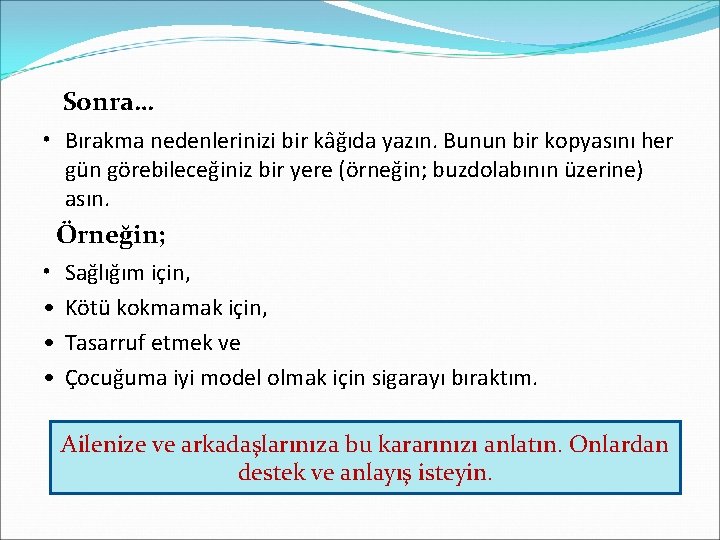 Sonra…

• Bırakma nedenlerinizi bir kâğıda yazın. Bunun bir kopyasını her gün görebileceğiniz bir yere (örneğin; buzdolabının üzerine) asın.

Örneğin;

• Sağlığım için,
• Kötü kokmamak için,
• Tasarruf etmek ve
• Çocuğuma iyi model olmak için sigarayı bıraktım.

Ailenize ve arkadaşlarınıza bu kararınızı anlatın. Onlardan destek ve anlayış isteyin.